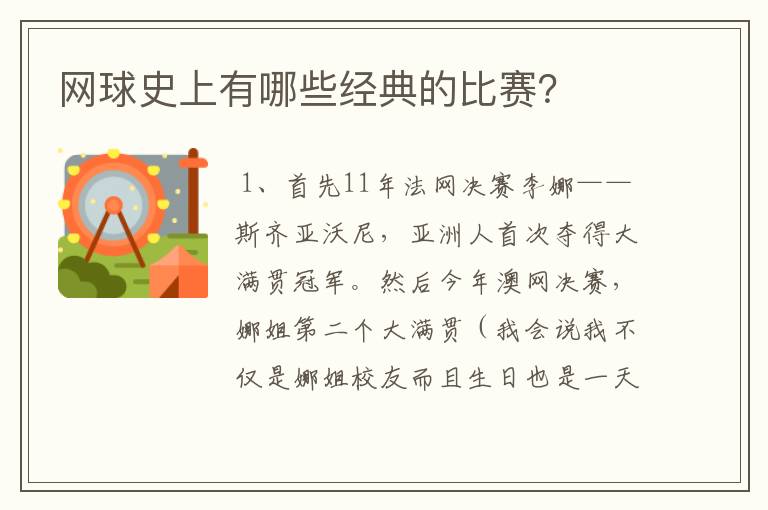 网球史上有哪些经典的比赛?

1、首先11年法网决赛李娜——斯齐亚沃尼，亚洲人首次夺得大满贯冠军。然后今年澳网决赛，娜姐第二个大满贯（我会说我不仅是娜姐校友而且生日也是一天